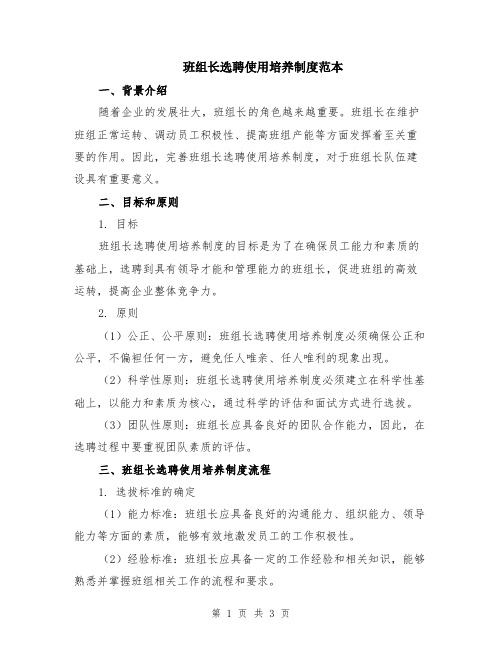 班组长选聘使用培养制度范本

一、背景介绍

随着企业的发展壮大，班组长的角色越来越重要。班组长在维护班组正常运转、调动员工积极性、提高班组产能等方面发挥着至关重要的作用。因此，完善班组长选聘使用培养制度，对于班组长队伍建设具有重要意义。

二、目标和原则

1. 目标

班组长选聘使用培养制度的目标是为了在确保员工能力和素质的基础上，选聘到具有领导才能和管理能力的班组长，促进班组的高效运转，提高企业整体竞争力。

2. 原则

（1）公正、公平原则：班组长选聘使用培养制度必须确保公正和公平，不偏袒任何一方，避免任人唯亲、任人唯利的现象出现。

（2）科学性原则：班组长选聘使用培养制度必须建立在科学性基础上，以能力和素质为核心，通过科学的评估和面试方式进行选拔。

（3）团队性原则：班组长应具备良好的团队合作能力，因此，在选聘过程中要重视团队素质的评估。

三、班组长选聘使用培养制度流程

1. 选拔标准的确定

（1）能力标准：班组长应具备良好的沟通能力、组织能力、领导能力等方面的素质，能够有效地激发员工的工作积极性。

（2）经验标准：班组长应具备一定的工作经验和相关知识，能够熟悉并掌握班组相关工作的流程和要求。

第 1 页 共 3 页